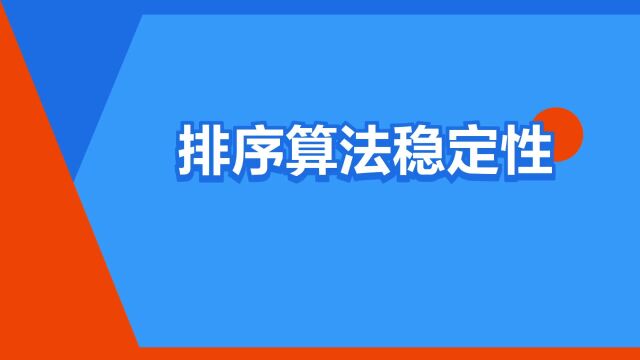 排序算法稳定性